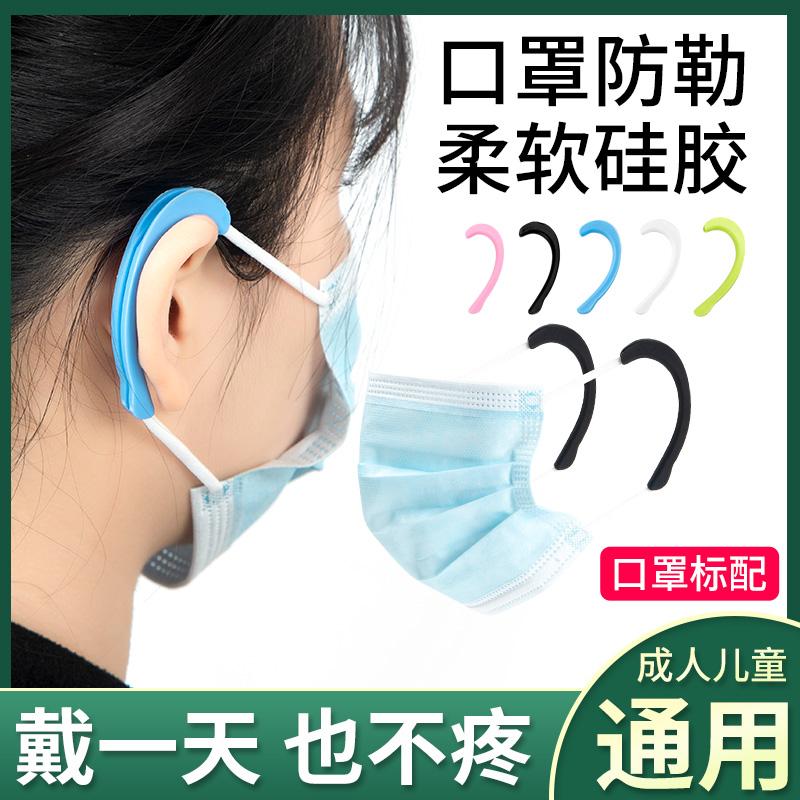 口罩防勒
柔软硅胶

口罩标配

戴一天 也不疼

成人儿童
通用